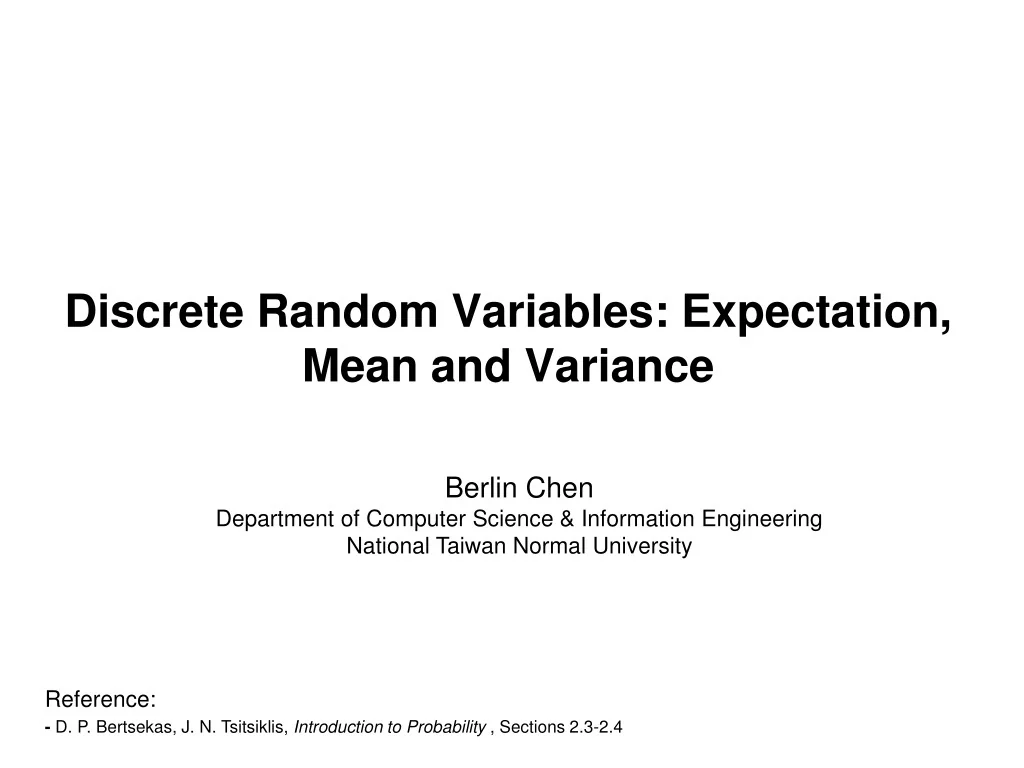 Discrete Random Variables: Expectation, Mean and Variance

Berlin Chen
Department of Computer Science & Information Engineering
National Taiwan Normal University

Reference:
- D. P. Bertsekas, J. N. Tsitsiklis, Introduction to Probability , Sections 2.3-2.4